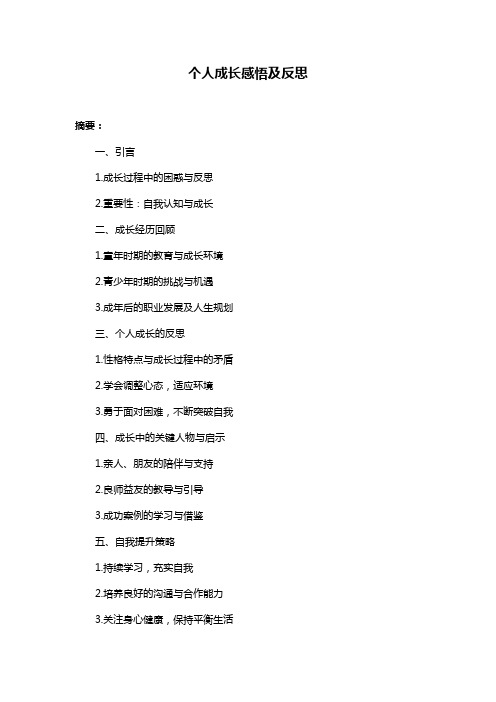 个人成长感悟及反思

摘要：

一、引言

1.成长过程中的困惑与反思

2.重要性：自我认知与成长

二、成长经历回顾

1.童年时期的教育与成长环境

2.青少年时期的挑战与机遇

3.成年后的职业发展及人生规划

三、个人成长的反思

1.性格特点与成长过程中的矛盾

2.学会调整心态，适应环境

3.勇于面对困难，不断突破自我

四、成长中的关键人物与启示

1.亲人、朋友的陪伴与支持

2.良师益友的教导与引导

3.成功案例的学习与借鉴

五、自我提升策略

1.持续学习，充实自我

2.培养良好的沟通与合作能力

3.关注身心健康，保持平衡生活